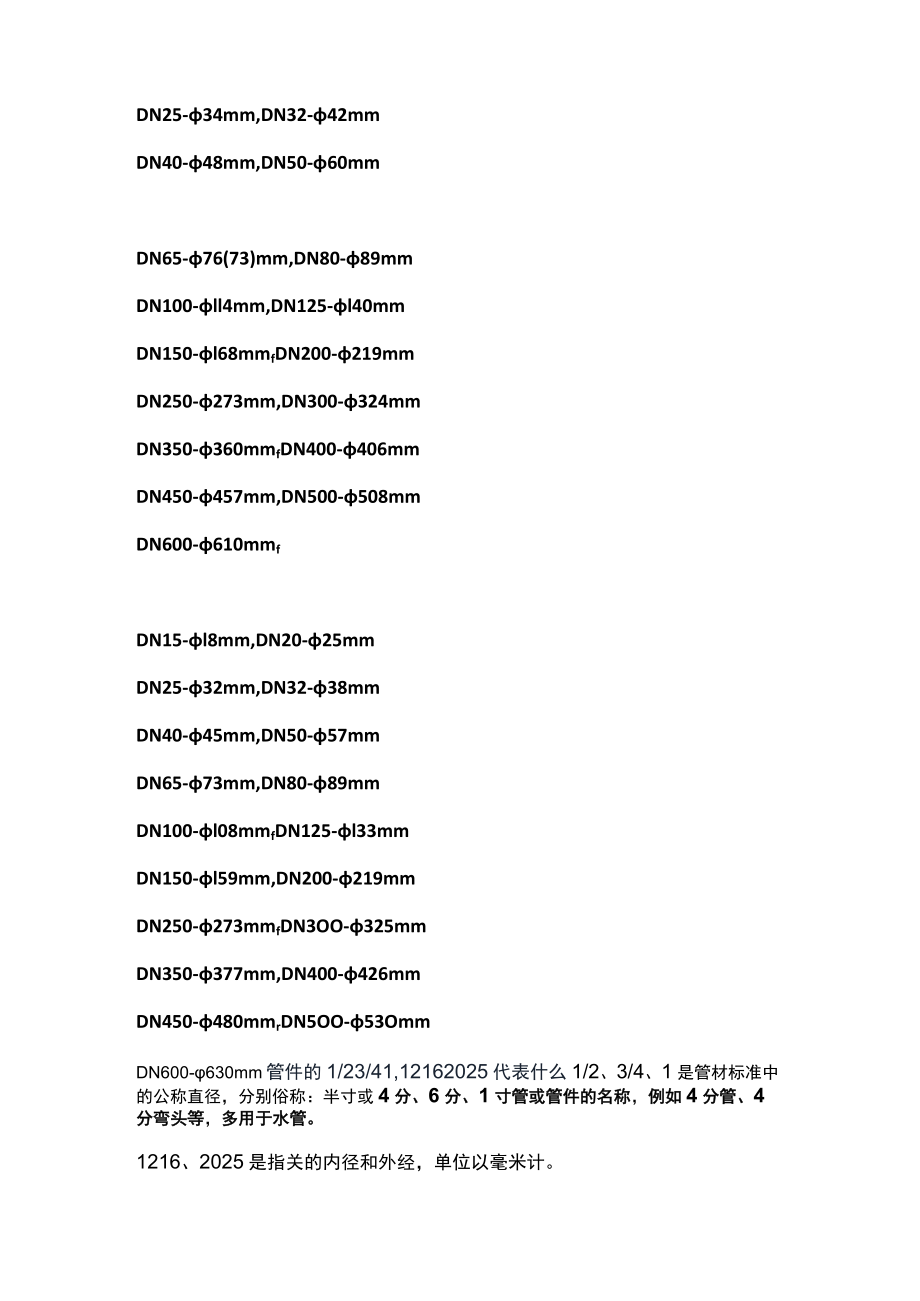 DN25-ϕ34mm,DN32-ϕ42mm

DN40-ϕ48mm,DN50-ϕ60mm

DN65-ϕ76(73)mm,DN80-ϕ89mm

DN100-ϕll4mm,DN125-ϕl40mm

DN150-ϕl68mm$_f$DN200-ϕ219mm

DN250-ϕ273mm,DN300-ϕ324mm

DN350-ϕ360mm$_f$DN400-ϕ406mm

DN450-ϕ457mm,DN500-ϕ508mm

DN600-ϕ610mm$_f$

DN15-ϕl8mm,DN20-ϕ25mm

DN25-ϕ32mm,DN32-ϕ38mm

DN40-ϕ45mm,DN50-ϕ57mm

DN65-ϕ73mm,DN80-ϕ89mm

DN100-ϕl08mm$_f$DN125-ϕl33mm

DN150-ϕl59mm,DN200-ϕ219mm

DN250-ϕ273mm$_f$DN3OO-ϕ325mm

DN350-ϕ377mm,DN400-ϕ426mm

DN450-ϕ480mm$_r$DN5OO-ϕ53Omm

DN600-φ630mm 管件的 1/23/41,12162025 代表什么 1/2、3/4、1 是管材标准中的公称直径，分别俗称：半寸或 4 分、6 分、1 寸管或管件的名称，例如 4 分管、4 分弯头等，多用于水管。

1216、2025 是指关的内径和外经，单位以毫米计。